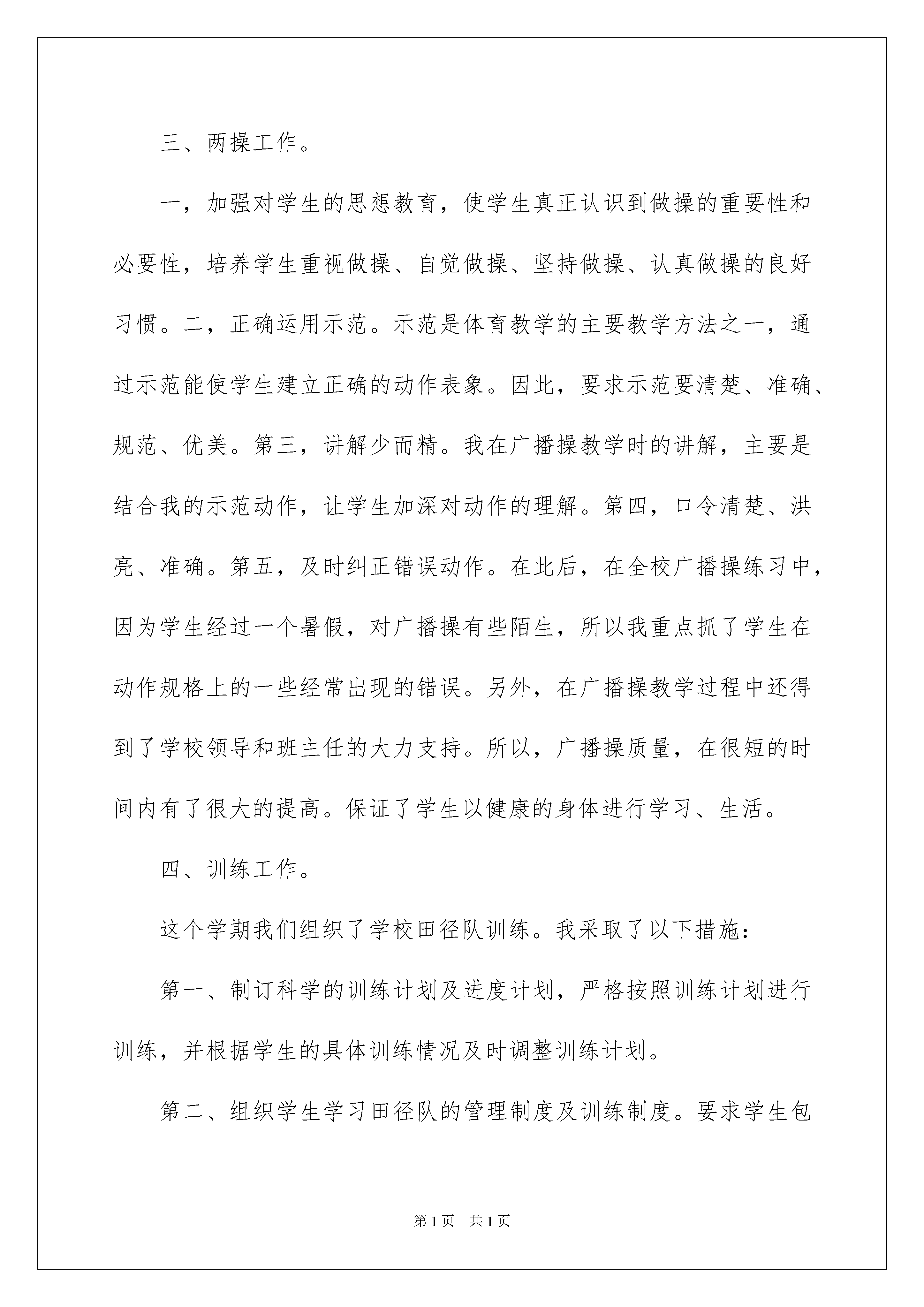 三、两操工作。

一，加强对学生的思想教育，使学生真正认识到做操的重要性和必要性，培养学生重视做操、自觉做操、坚持做操、认真做操的良好习惯。二，正确运用示范。示范是体育教学的主要教学方法之一，通过示范能使学生建立正确的动作表象。因此，要求示范要清楚、准确、规范、优美。第三，讲解少而精。我在广播操教学时的讲解，主要是结合我的示范动作，让学生加深对动作的理解。第四，口令清楚、洪亮、准确。第五，及时纠正错误动作。在此后，在全校广播操练习中，因为学生经过一个暑假，对广播操有些陌生，所以我重点抓了学生在动作规格上的一些经常出现的错误。另外，在广播操教学过程中还得到了学校领导和班主任的大力支持。所以，广播操质量，在很短的时间内有了很大的提高。保证了学生以健康的身体进行学习、生活。

四、训练工作。

这个学期我们组织了学校田径队训练。我采取了以下措施：

第一、制订科学的训练计划及进度计划，严格按照训练计划进行训练，并根据学生的具体训练情况及时调整训练计划。

第二、组织学生学习田径队的管理制度及训练制度。要求学生包

第1页 共1页